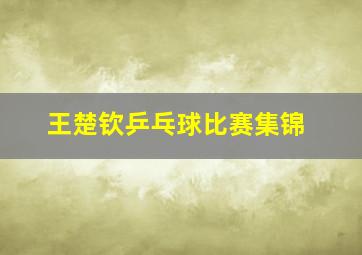 王楚钦乒乓球比赛集锦